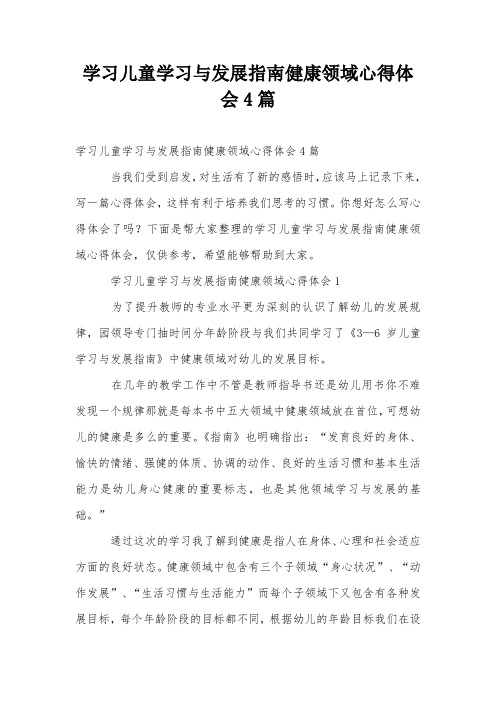 学习儿童学习与发展指南健康领域心得体会4篇

学习儿童学习与发展指南健康领域心得体会4篇

当我们受到启发，对生活有了新的感悟时，应该马上记录下来，写一篇心得体会，这样有利于培养我们思考的习惯。你想好怎么写心得体会了吗？下面是帮大家整理的学习儿童学习与发展指南健康领域心得体会，仅供参考，希望能够帮助到大家。

学习儿童学习与发展指南健康领域心得体会1

为了提升教师的专业水平更为深刻的认识了解幼儿的发展规律，园领导专门抽时间分年龄阶段与我们共同学习了《3—6岁儿童学习与发展指南》中健康领域对幼儿的发展目标。

在几年的教学工作中不管是教师指导书还是幼儿用书你不难发现一个规律那就是每本书中五大领域中健康领域放在首位，可想幼儿的健康是多么的重要。《指南》也明确指出：“发育良好的身体、愉快的情绪、强健的体质、协调的动作、良好的生活习惯和基本生活能力是幼儿身心健康的重要标志，也是其他领域学习与发展的基础。”

通过这次的学习我了解到健康是指人在身体、心理和社会适应方面的良好状态。健康领域中包含有三个子领域“身心状况”、“动作发展”、“生活习惯与生活能力”而每个子领域下又包含有各种发展目标，每个年龄阶段的目标都不同，根据幼儿的年龄目标我们在设